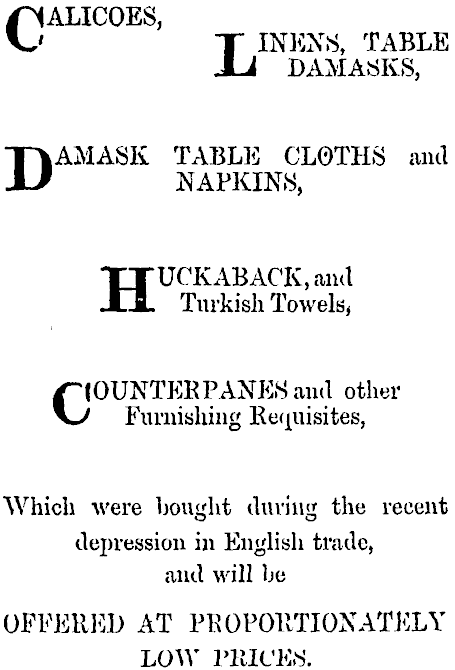 CALICOES,

LINENS, TABLE DAMASKS,

DAMASK TABLE CLOTHS and NAPKINS,

HUCKABACK, and Turkish Towels,

COUNTERPANES and other Furnishing Requisites,

Which were bought during the recent depression in English trade, and will be

OFFERED AT PROPORTIONATELY LOW PRICES.